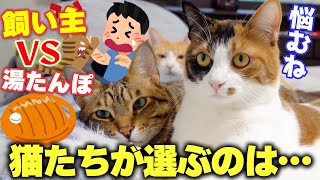 飼い主
VS
湯たんぽ

悩むね

猫たちが選ぶのは…